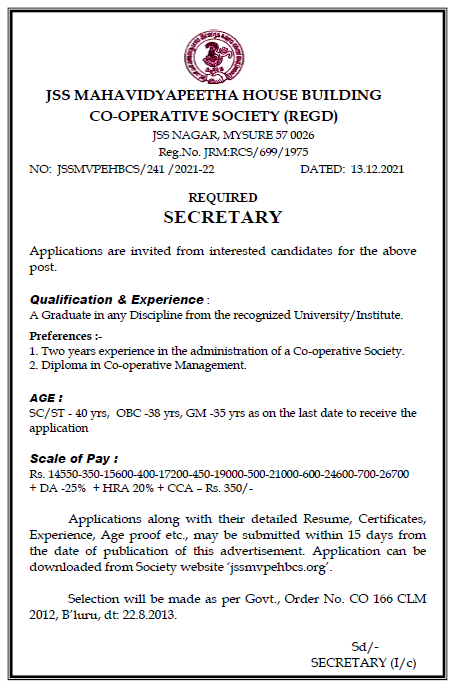 JSS MAHAVIDYAPEETHA HOUSE BUILDING CO-OPERATIVE SOCIETY (REGD)

JSS NAGAR, MYSURE 57 0026
Reg.No. JRM:RCS/699/1975

NO: JSSMVPEHBCS/241 /2021-22 DATED: 13.12.2021

REQUIRED
SECRETARY

Applications are invited from interested candidates for the above post.

Qualification & Experience :
A Graduate in any Discipline from the recognized University/Institute.

Preferences :-
1. Two years experience in the administration of a Co-operative Society.
2. Diploma in Co-operative Management.

AGE :
SC/ST - 40 yrs, OBC -38 yrs, GM -35 yrs as on the last date to receive the application

Scale of Pay :
Rs. 14550-350-15600-400-17200-450-19000-500-21000-600-24600-700-26700 + DA -25% + HRA 20% + CCA – Rs. 350/-

Applications along with their detailed Resume, Certificates, Experience, Age proof etc., may be submitted within 15 days from the date of publication of this advertisement. Application can be downloaded from Society website 'jssmvpehbcs.org'.

Selection will be made as per Govt., Order No. CO 166 CLM 2012, B'luru, dt: 22.8.2013.

Sd/-
SECRETARY (I/c)